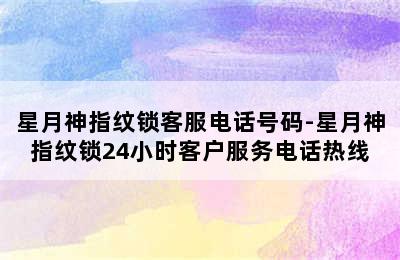 星月神指纹锁客服电话号码-星月神指纹锁24小时客户服务电话热线